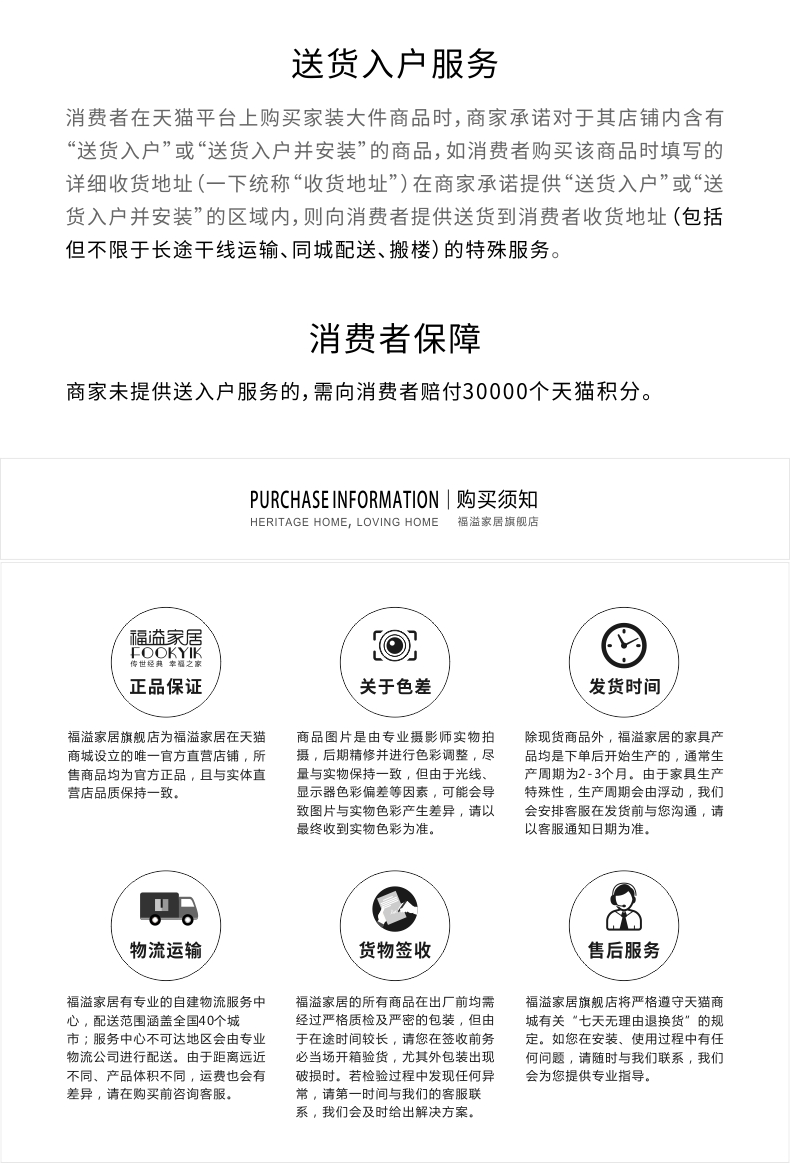 送货入户服务

消费者在天猫平台上购买家装大件商品时，商家承诺对于其店铺内含有“送货入户”或“送货入户并安装”的商品，如消费者购买该商品时填写的详细收货地址（一下统称“收货地址”）在商家承诺提供“送货入户”或“送货入户并安装”的区域内，则向消费者提供送货到消费者收货地址（包括但不限于长途干线运输、同城配送、搬楼）的特殊服务。

消费者保障

商家未提供送入户服务的，需向消费者赔付30000个天猫积分。

PURCHASE INFORMATION | 购买须知
HERITAGE HOME, LOVING HOME 福溢家居旗舰店

福溢家居
FOOKYIK
传世经典 幸福之家
正品保证

福溢家居旗舰店为福溢家居在天猫商城设立的唯一官方直营店铺，所售商品均为官方正品，且与实体直营店品质保持一致。

关于色差

商品图片是由专业摄影师实物拍摄，后期精修并进行色彩调整，尽量与实物保持一致，但由于光线、显示器色彩偏差等因素，可能会导致图片与实物色彩产生差异，请以最终收到实物色彩为准。

发货时间

除现货商品外，福溢家居的家具产品均是下单后开始生产的，通常生产周期为2-3个月。由于家具生产特殊性，生产周期会由浮动，我们会安排客服在发货前与您沟通，请以客服通知日期为准。

物流运输

福溢家居有专业的自建物流服务中心，配送范围涵盖全国40个城市；服务中心不可达地区会由专业物流公司进行配送。由于距离远近不同、产品体积不同，运费也会有差异，请在购买前咨询客服。

货物签收

福溢家居的所有商品在出厂前均需经过严格质检及严密的包装，但由于在途时间较长，请您在签收前务必当场开箱验货，尤其外包装出现破损时。若检验过程中发现任何异常，请第一时间与我们的客服联系，我们会及时给出解决方案。

售后服务

福溢家居旗舰店将严格遵守天猫商城有关“七天无理由退换货”的规定。如您在安装、使用过程中有任何问题，请随时与我们联系，我们会为您提供专业指导。